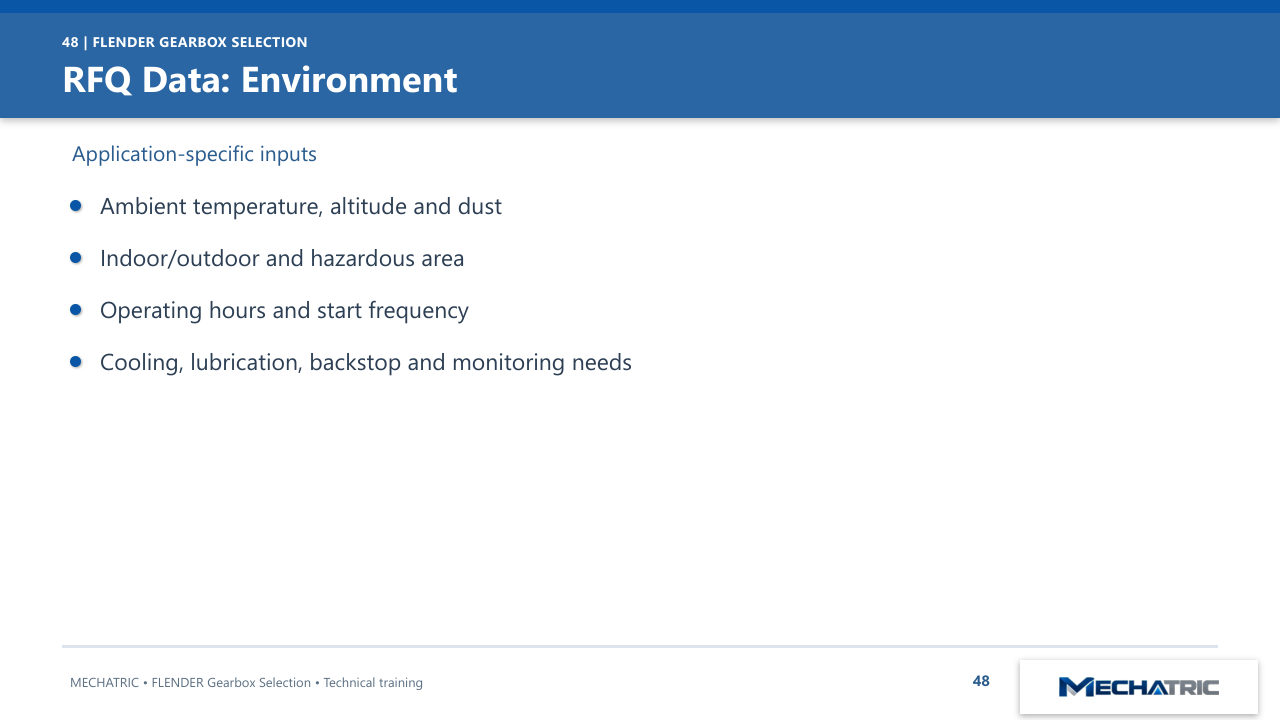 48 | FLENDER GEARBOX SELECTION

RFQ Data: Environment

Application-specific inputs

• Ambient temperature, altitude and dust
• Indoor/outdoor and hazardous area
• Operating hours and start frequency
• Cooling, lubrication, backstop and monitoring needs

MECHATRIC • FLENDER Gearbox Selection • Technical training

48

MECHATRIC